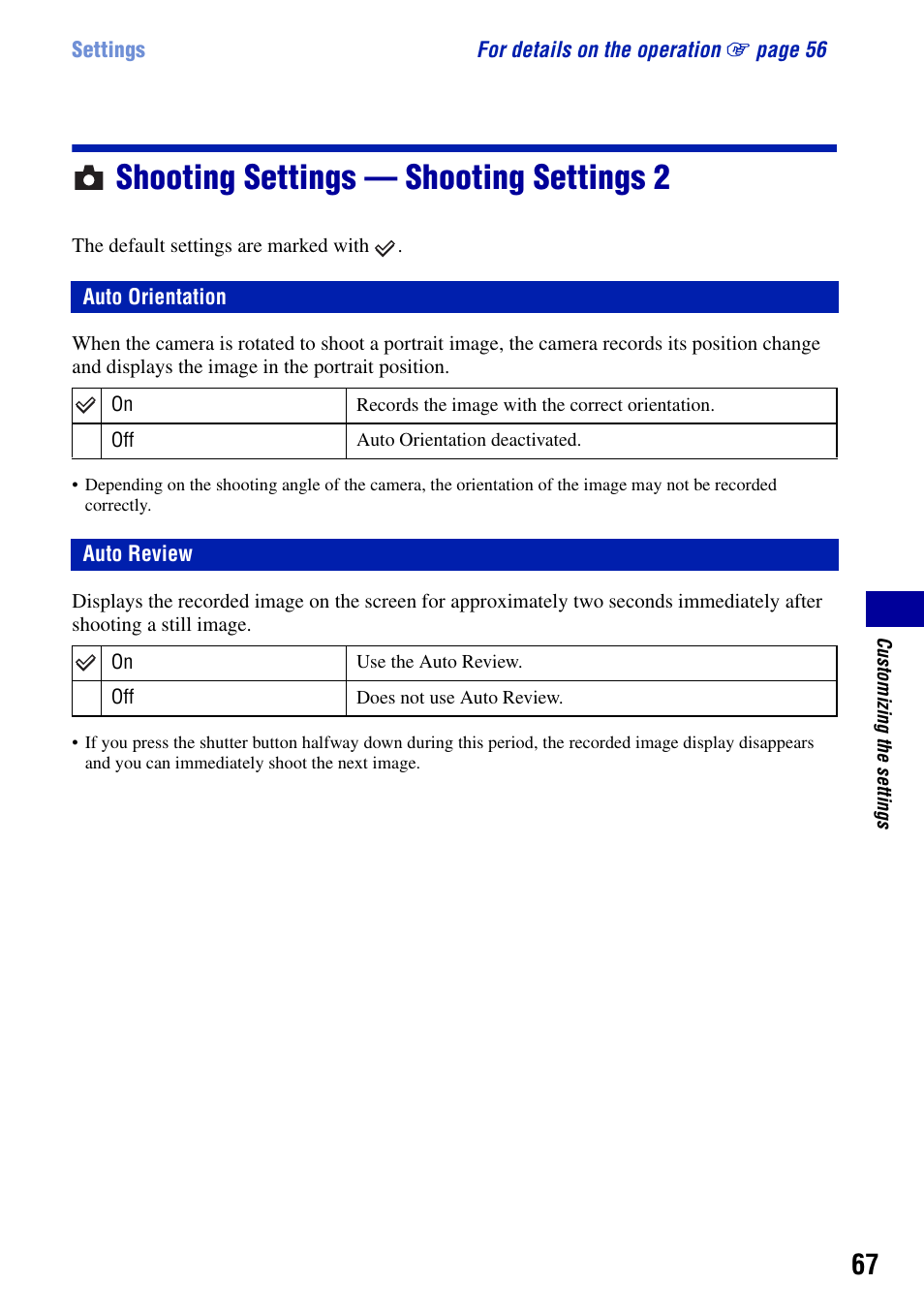 Settings

For details on the operation ☞ page 56

Shooting Settings — Shooting Settings 2

The default settings are marked with ✓.

Auto Orientation

When the camera is rotated to shoot a portrait image, the camera records its position change and displays the image in the portrait position.

| ✓ | On | Records the image with the correct orientation. |
|---|---|---|
| | Off | Auto Orientation deactivated. |

• Depending on the shooting angle of the camera, the orientation of the image may not be recorded correctly.

Auto Review

Displays the recorded image on the screen for approximately two seconds immediately after shooting a still image.

| ✓ | On | Use the Auto Review. |
|---|---|---|
| | Off | Does not use Auto Review. |

• If you press the shutter button halfway down during this period, the recorded image display disappears and you can immediately shoot the next image.

Customizing the settings

67